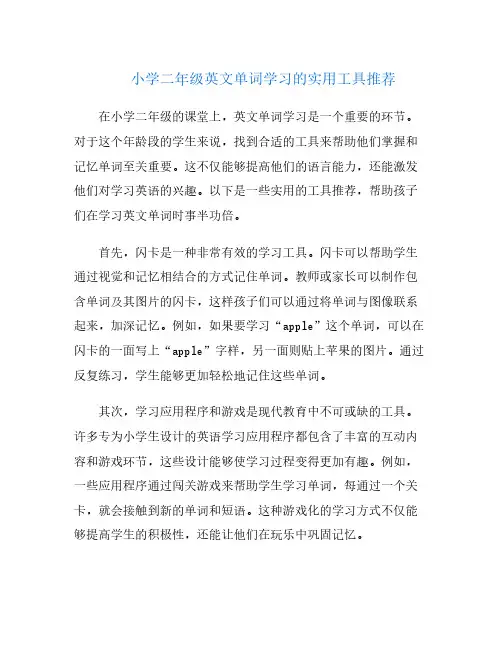 小学二年级英文单词学习的实用工具推荐

在小学二年级的课堂上，英文单词学习是一个重要的环节。对于这个年龄段的学生来说，找到合适的工具来帮助他们掌握和记忆单词至关重要。这不仅能够提高他们的语言能力，还能激发他们对学习英语的兴趣。以下是一些实用的工具推荐，帮助孩子们在学习英文单词时事半功倍。

首先，闪卡是一种非常有效的学习工具。闪卡可以帮助学生通过视觉和记忆相结合的方式记住单词。教师或家长可以制作包含单词及其图片的闪卡，这样孩子们可以通过将单词与图像联系起来，加深记忆。例如，如果要学习“apple”这个单词，可以在闪卡的一面写上“apple”字样，另一面则贴上苹果的图片。通过反复练习，学生能够更加轻松地记住这些单词。

其次，学习应用程序和游戏是现代教育中不可或缺的工具。许多专为小学生设计的英语学习应用程序都包含了丰富的互动内容和游戏环节，这些设计能够使学习过程变得更加有趣。例如，一些应用程序通过闯关游戏来帮助学生学习单词，每通过一个关卡，就会接触到新的单词和短语。这种游戏化的学习方式不仅能够提高学生的积极性，还能让他们在玩乐中巩固记忆。